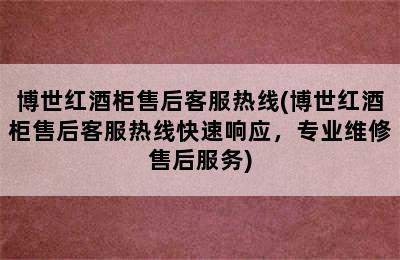 博世红酒柜售后客服热线(博世红酒柜售后客服热线快速响应，专业维修售后服务)